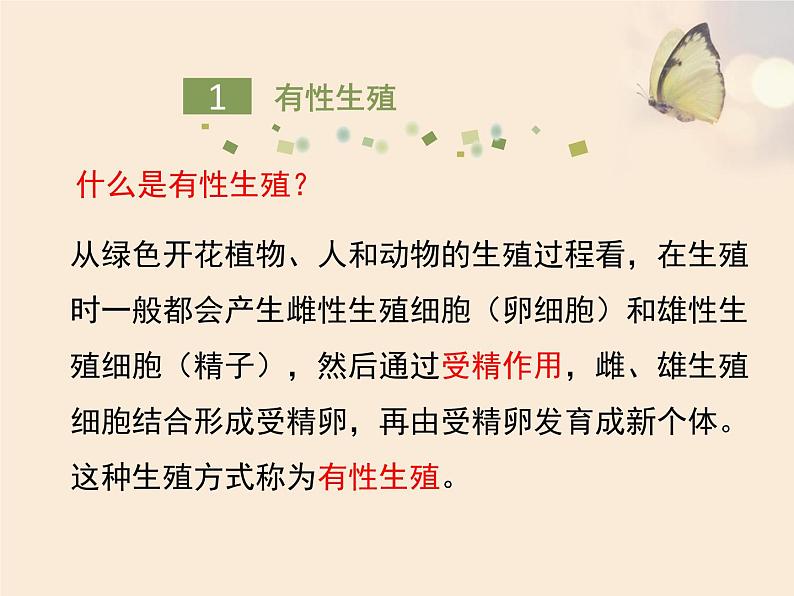 1 有性生殖

什么是有性生殖？

从绿色开花植物、人和动物的生殖过程看，在生殖时一般都会产生雌性生殖细胞（卵细胞）和雄性生殖细胞（精子），然后通过受精作用，雌、雄生殖细胞结合形成受精卵，再由受精卵发育成新个体。这种生殖方式称为有性生殖。